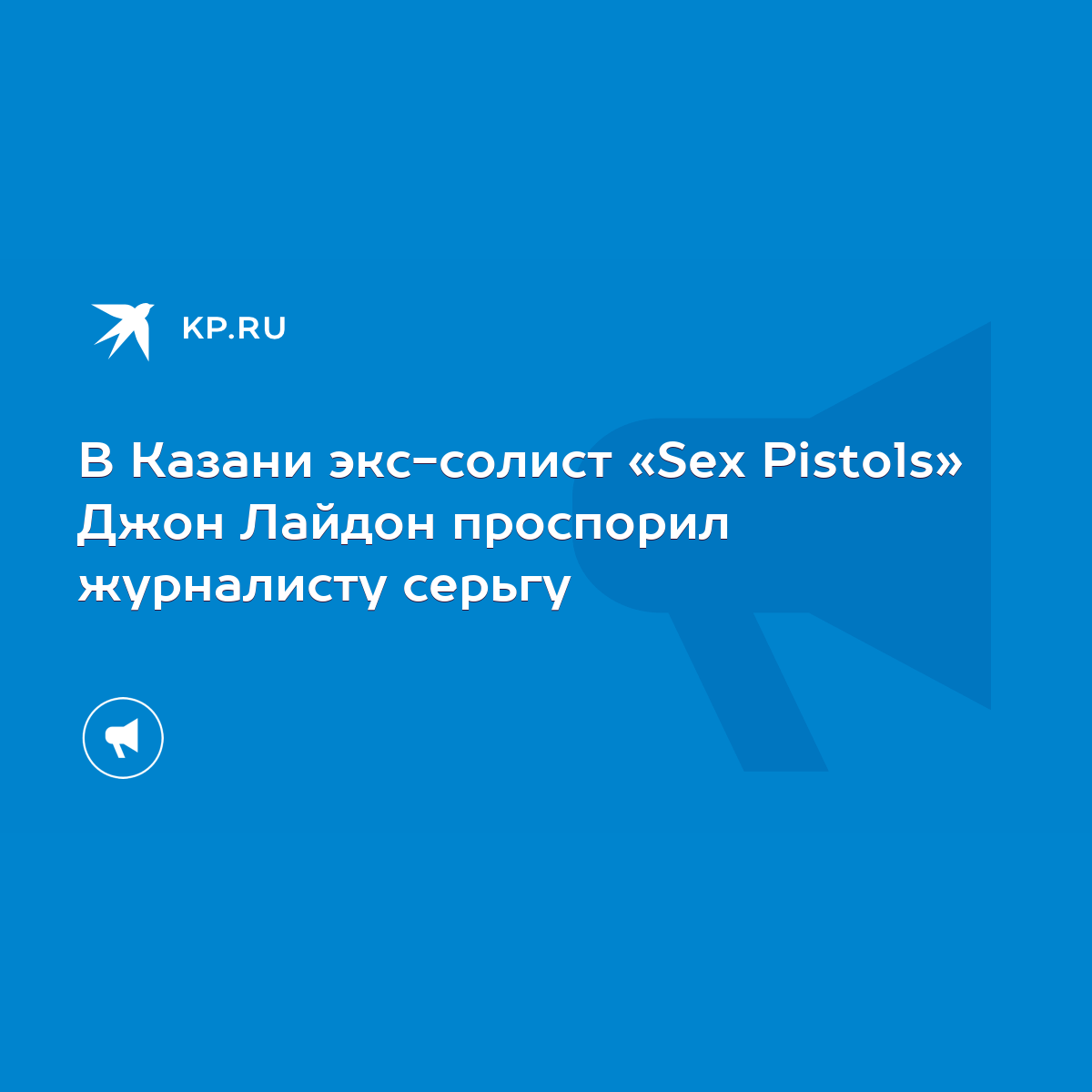 KP.RU

В Казани экс-солист «Sex Pistols» Джон Лайдон проспорил журналисту серьгу